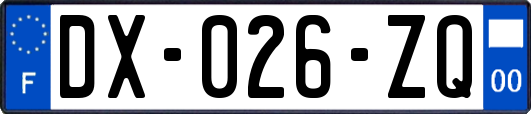 F
DX-026-ZQ
00